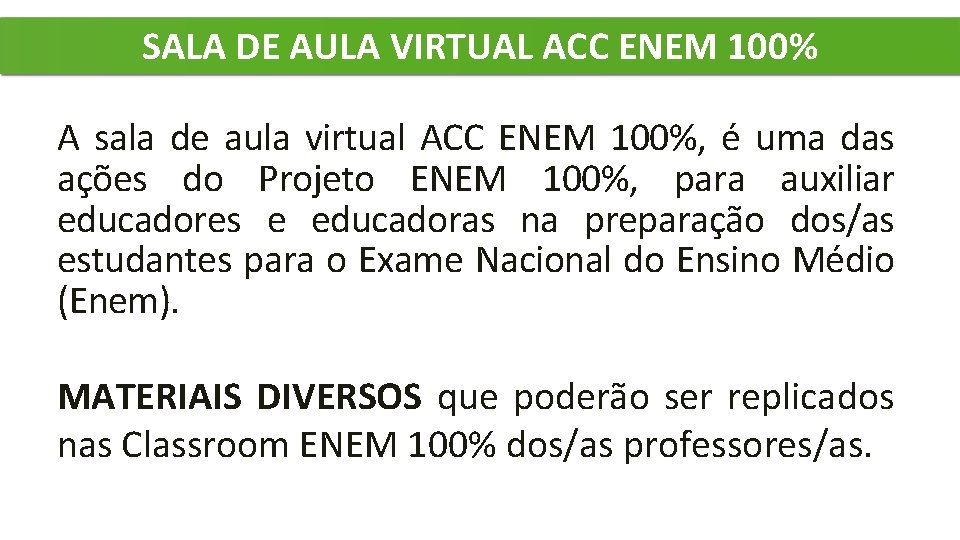 SALA DE AULA VIRTUAL ACC ENEM 100%

A sala de aula virtual ACC ENEM 100%, é uma das ações do Projeto ENEM 100%, para auxiliar educadores e educadoras na preparação dos/as estudantes para o Exame Nacional do Ensino Médio (Enem).

MATERIAIS DIVERSOS que poderão ser replicados nas Classroom ENEM 100% dos/as professores/as.